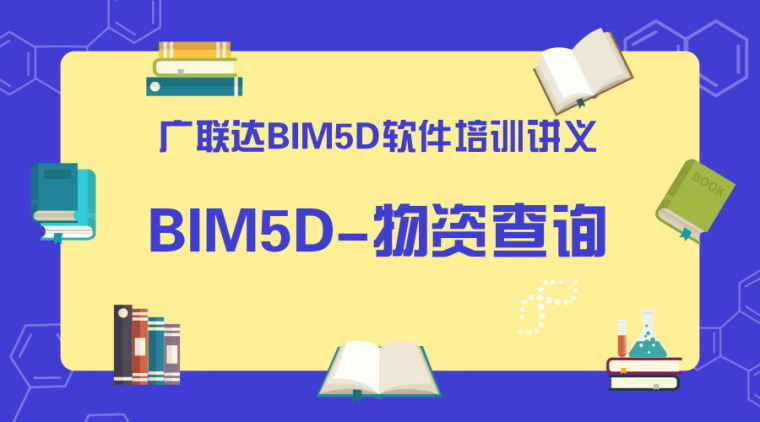 广联达BIM5D软件培训讲义

BIM5D-物资查询

BOOK